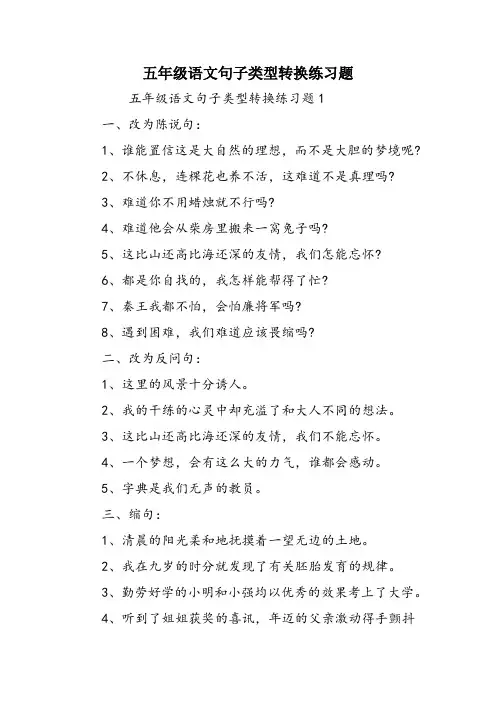 五年级语文句子类型转换练习题

五年级语文句子类型转换练习题1

一、改为陈说句：

1、谁能置信这是大自然的理想，而不是大胆的梦境呢？

2、不休息，连棵花也养不活，这难道不是真理吗？

3、难道你不用蜡烛就不行吗？

4、难道他会从柴房里搬来一窝兔子吗？

5、这比山还高比海还深的友情，我们怎能忘怀？

6、都是你自找的，我怎样能帮得了忙？

7、秦王我都不怕，会怕廉将军吗？

8、遇到困难，我们难道应该畏缩吗？

二、改为反问句：

1、这里的风景十分诱人。

2、我的干练的心灵中却充溢了和大人不同的想法。

3、这比山还高比海还深的友情，我们不能忘怀。

4、一个梦想，会有这么大的力气，谁都会感动。

5、字典是我们无声的教员。

三、缩句：

1、清晨的阳光柔和地抚摸着一望无边的土地。

2、我在九岁的时分就发现了有关胚胎发育的规律。

3、勤劳好学的小明和小强均以优秀的效果考上了大学。

4、听到了姐姐获奖的喜讯，年迈的父亲激动得手颤抖